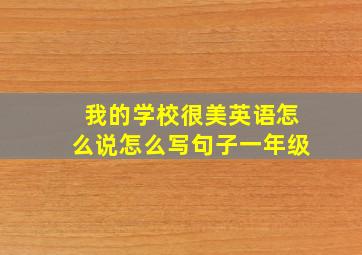 我的学校很美英语怎么说怎么写句子一年级